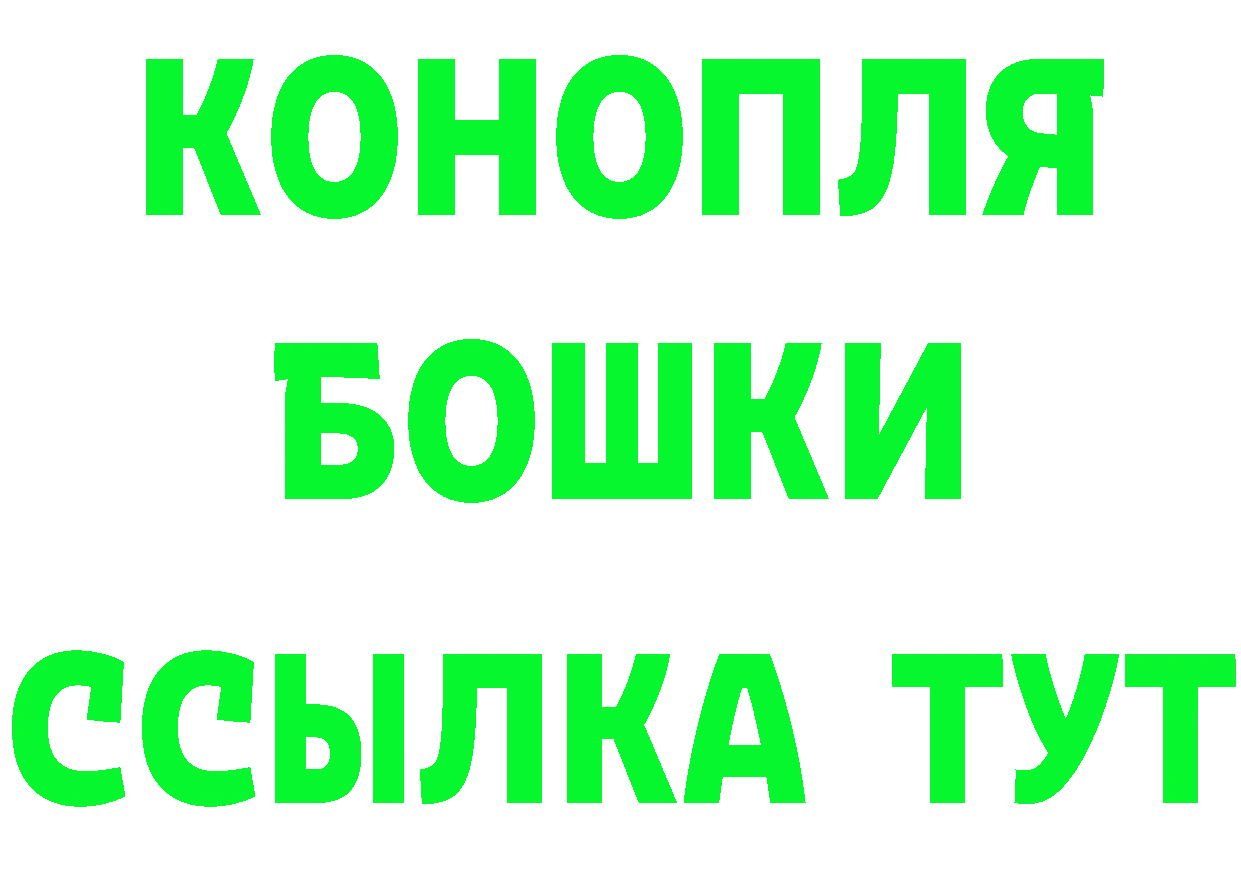 КОНОПЛЯ
БОШКИ
ССЫЛКА ТУТ